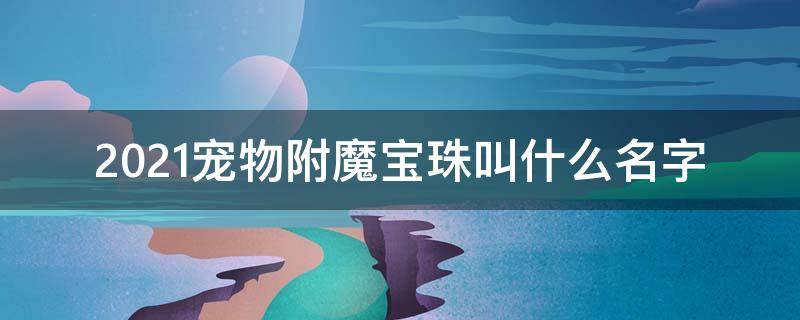 2021宠物附魔宝珠叫什么名字